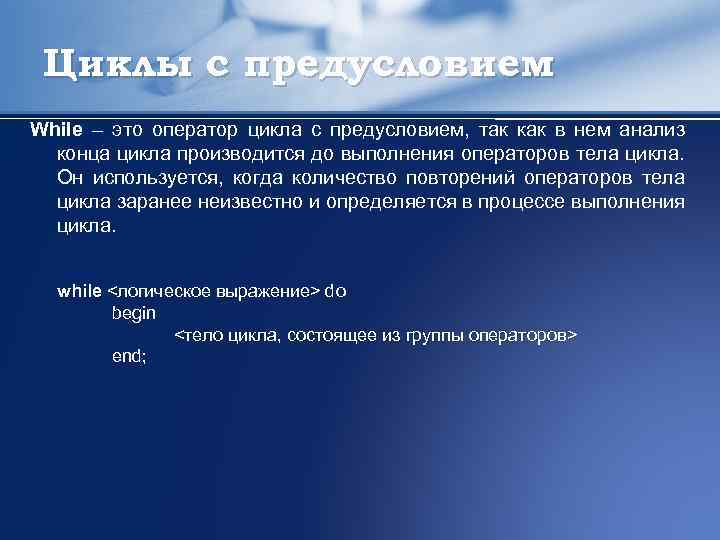 Циклы с предусловием

While – это оператор цикла с предусловием, так как в нем анализ конца цикла производится до выполнения операторов тела цикла. Он используется, когда количество повторений операторов тела цикла заранее неизвестно и определяется в процессе выполнения цикла.

while <логическое выражение> do
begin
<тело цикла, состоящее из группы операторов>
end;